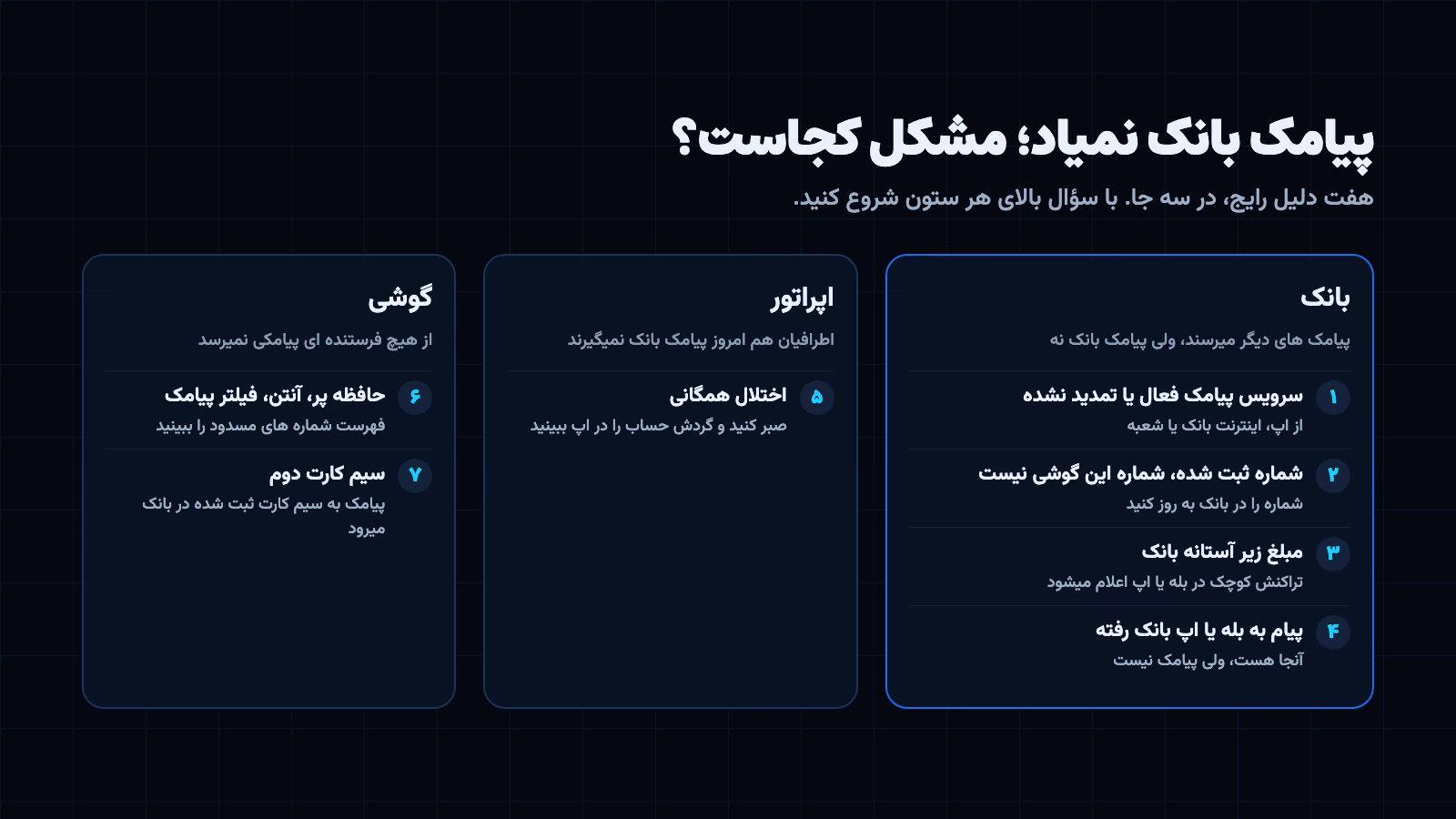 پیامک بانک نمیاد؛ مشکل کجاست؟
هفت دلیل رایج، در سه جا. با سؤال بالای هر ستون شروع کنید.

بانک
پیامک های دیگر میرسند، ولی پیامک بانک نه

۱ سرویس پیامک فعال یا تمدید نشده
از اپ، اینترنت بانک یا شعبه

۲ شماره ثبت شده، شماره این گوشی نیست
شماره را در بانک به روز کنید

۳ مبلغ زیر آستانه بانک
تراکنش کوچک در بله یا اپ اعلام میشود

۴ پیام به بله یا اپ بانک رفته
آنجا هست، ولی پیامک نیست

اپراتور
اطرافیان هم امروز پیامک بانک نمیگیرند

۵ اختلال همگانی
صبر کنید و گردش حساب را در اپ ببینید

گوشی
از هیچ فرستنده ای پیامکی نمیرسد

۶ حافظه پر، آنتن، فیلتر پیامک
فهرست شماره های مسدود را ببینید

۷ سیم کارت دوم
پیامک به سیم کارت ثبت شده در بانک میرود